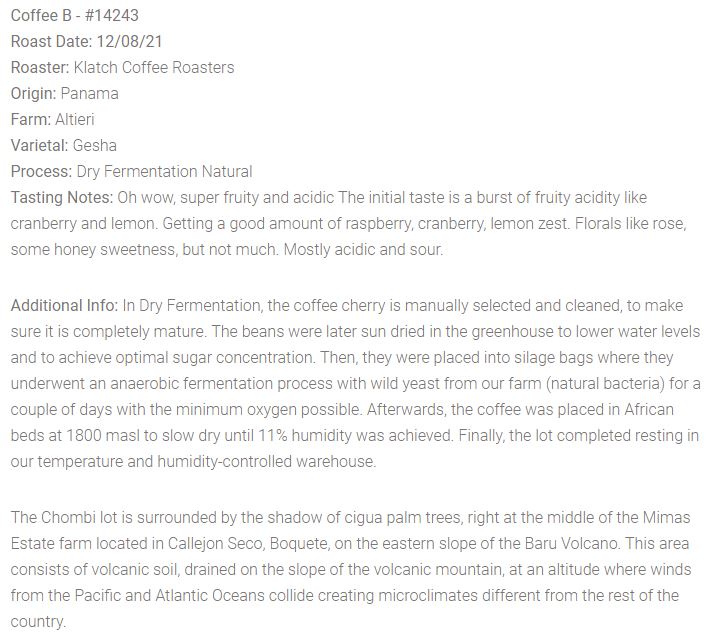 Coffee B - #14243
Roast Date: 12/08/21
Roaster: Klatch Coffee Roasters
Origin: Panama
Farm: Altieri
Varietal: Gesha
Process: Dry Fermentation Natural
Tasting Notes: Oh wow, super fruity and acidic The initial taste is a burst of fruity acidity like cranberry and lemon. Getting a good amount of raspberry, cranberry, lemon zest. Florals like rose, some honey sweetness, but not much. Mostly acidic and sour.

Additional Info: In Dry Fermentation, the coffee cherry is manually selected and cleaned, to make sure it is completely mature. The beans were later sun dried in the greenhouse to lower water levels and to achieve optimal sugar concentration. Then, they were placed into silage bags where they underwent an anaerobic fermentation process with wild yeast from our farm (natural bacteria) for a couple of days with the minimum oxygen possible. Afterwards, the coffee was placed in African beds at 1800 masl to slow dry until 11% humidity was achieved. Finally, the lot completed resting in our temperature and humidity-controlled warehouse.

The Chombi lot is surrounded by the shadow of cigua palm trees, right at the middle of the Mimas Estate farm located in Callejon Seco, Boquete, on the eastern slope of the Baru Volcano. This area consists of volcanic soil, drained on the slope of the volcanic mountain, at an altitude where winds from the Pacific and Atlantic Oceans collide creating microclimates different from the rest of the country.